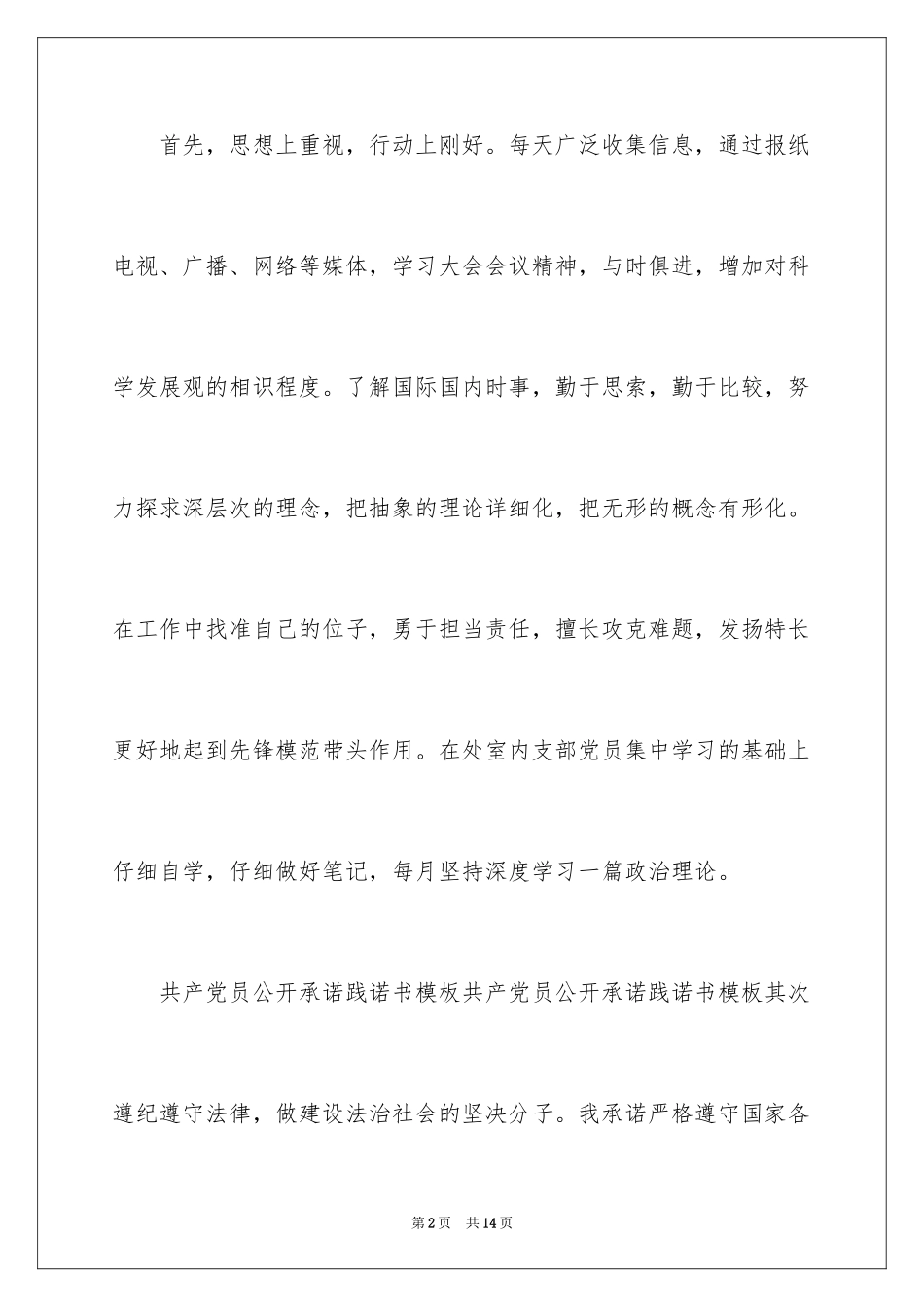 首先，思想上重视，行动上刚好。每天广泛收集信息，通过报纸电视、广播、网络等媒体，学习大会会议精神，与时俱进，增加对科学发展观的相识程度。了解国际国内时事，勤于思索，勤于比较，努力探求深层次的理念，把抽象的理论详细化，把无形的概念有形化。在工作中找准自己的位子，勇于担当责任，擅长攻克难题，发扬特长更好地起到先锋模范带头作用。在处室内支部党员集中学习的基础上仔细自学，仔细做好笔记，每月坚持深度学习一篇政治理论。

共产党员公开承诺践诺书模板共产党员公开承诺践诺书模板其次遵纪遵守法律，做建设法治社会的坚决分子。我承诺严格遵守国家各

第2页 共14页